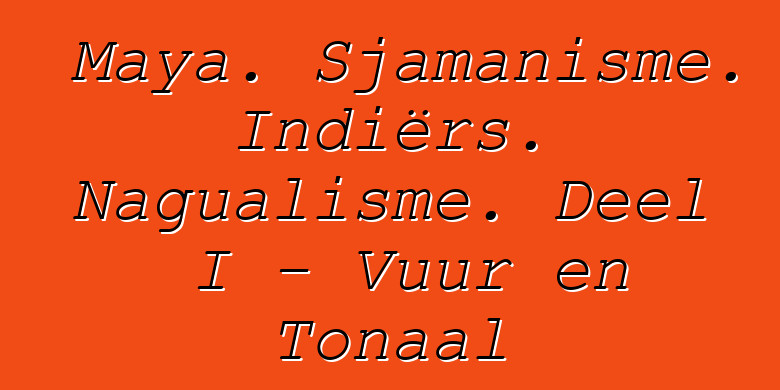 Maya. Sjamanisme. Indiërs. Nagualisme. Deel I - Vuur en Tonaal